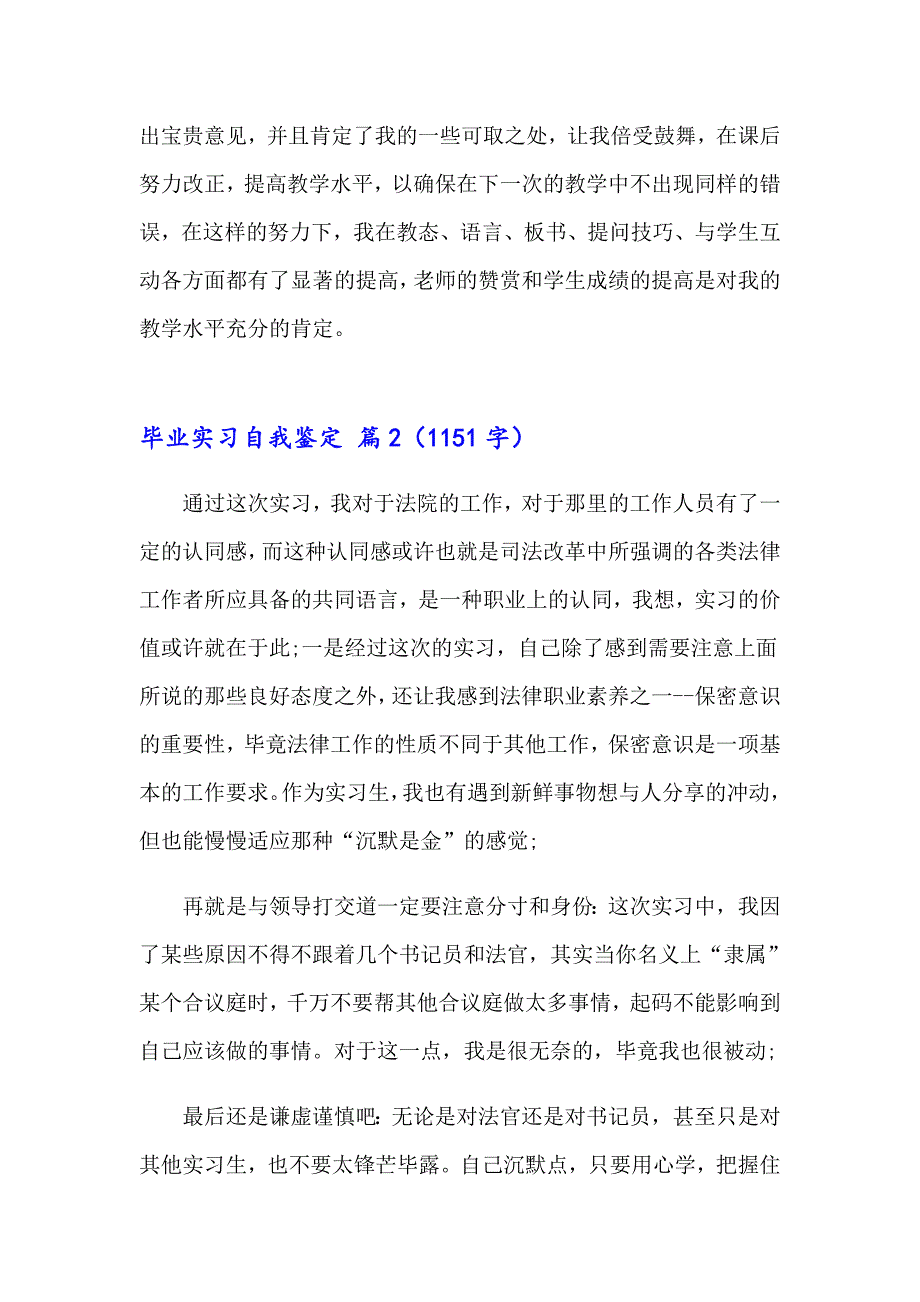 出宝贵意见，并且肯定了我的一些可取之处，让我倍受鼓舞，在课后努力改正，提高教学水平，以确保在下一次的教学中不出现同样的错误，在这样的努力下，我在教态、语言、板书、提问技巧、与学生互动各方面都有了显著的提高，老师的赞赏和学生成绩的提高是对我的教学水平充分的肯定。

毕业实习自我鉴定 篇2（1151字）

通过这次实习，我对于法院的工作，对于那里的工作人员有了一定的认同感，而这种认同感或许也就是司法改革中所强调的各类法律工作者所应具备的共同语言，是一种职业上的认同，我想，实习的价值或许就在于此;一是经过这次的实习，自己除了感到需要注意上面所说的那些良好态度之外，还让我感到法律职业素养之一--保密意识的重要性，毕竟法律工作的性质不同于其他工作，保密意识是一项基本的工作要求。作为实习生，我也有遇到新鲜事物想与人分享的冲动，但也能慢慢适应那种“沉默是金”的感觉;

再就是与领导打交道一定要注意分寸和身份:这次实习中，我因了某些原因不得不跟着几个书记员和法官，其实当你名义上“隶属”某个合议庭时，千万不要帮其他合议庭做太多事情，起码不能影响到自己应该做的事情。对于这一点，我是很无奈的，毕竟我也很被动;

最后还是谦虚谨慎吧:无论是对法官还是对书记员，甚至只是对其他实习生，也不要太锋芒毕露。自己沉默点，只要用心学，把握住